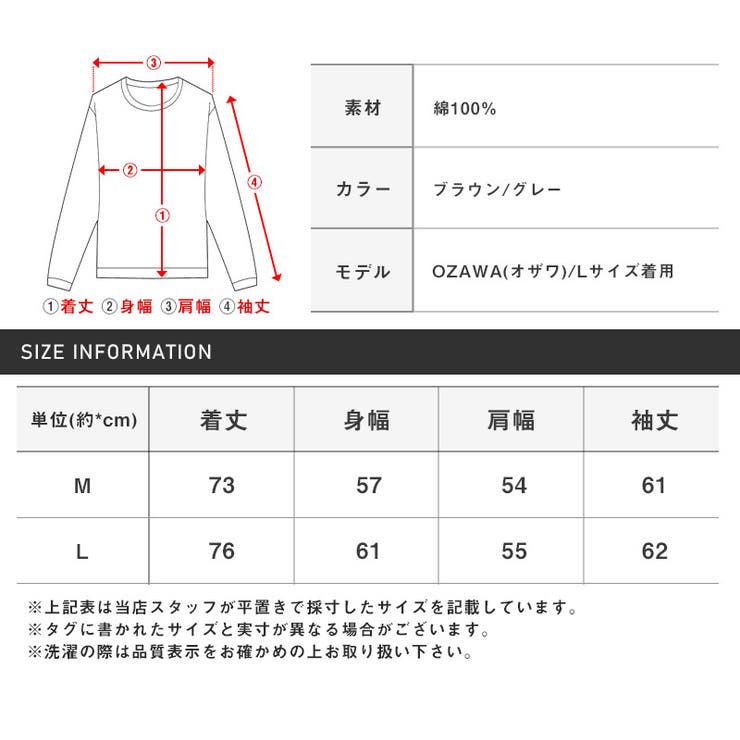 ③
②
①
④
①着丈 ②身幅 ③肩幅 ④袖丈

| 素材 | 綿100% |
|---|---|
| カラー | ブラウン/グレー |
| モデル | OZAWA(オザワ)/Lサイズ着用 |

SIZE INFORMATION

| 単位(約*cm) | 着丈 | 身幅 | 肩幅 | 袖丈 |
|---|---|---|---|---|
| M | 73 | 57 | 54 | 61 |
| L | 76 | 61 | 55 | 62 |

※上記表は当店スタッフが平置きで採寸したサイズを記載しています。
※タグに書かれたサイズと実寸が異なる場合がございます。
※洗濯の際は品質表示をお確かめの上お取り扱い下さい。